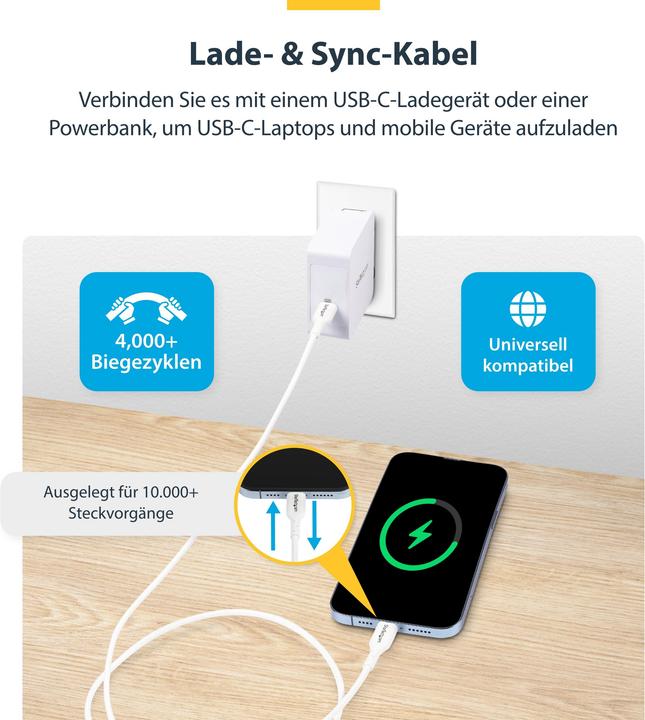 Lade- & Sync-Kabel

Verbinden Sie es mit einem USB-C-Ladegerät oder einer Powerbank, um USB-C-Laptops und mobile Geräte aufzuladen

4,000+ Biegezyklen

Universell kompatibel

Ausgelegt für 10.000+ Steckvorgänge